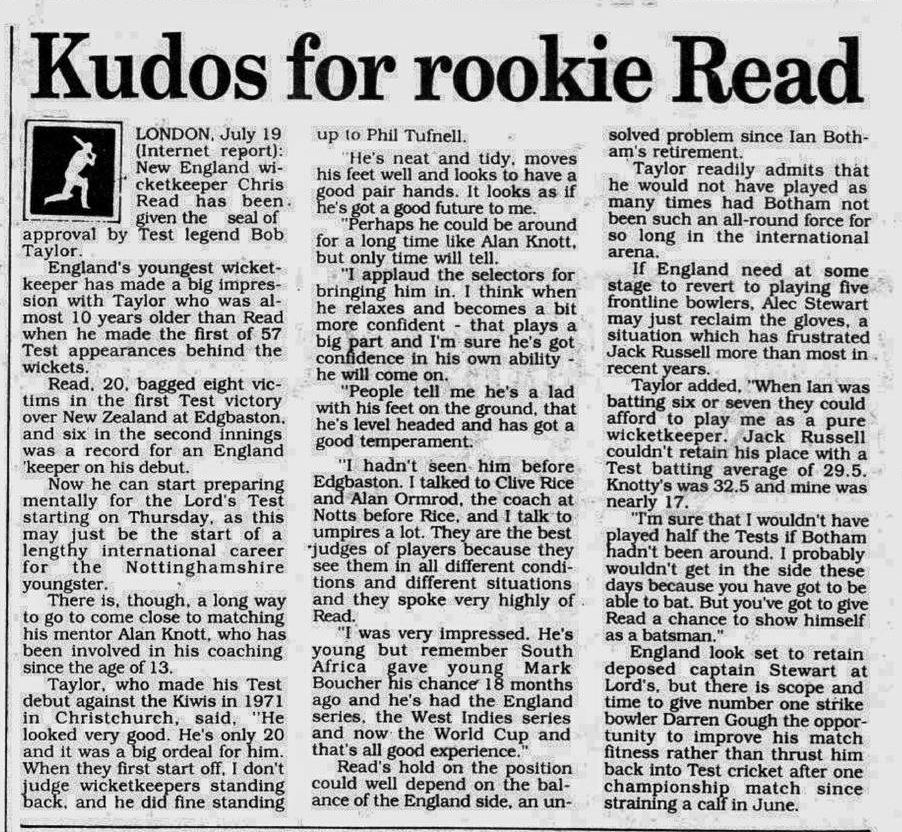 Kudos for rookie Read

LONDON, July 19 (Internet report): New England wicketkeeper Chris Read has been given the seal of approval by Test legend Bob Taylor.

England's youngest wicketkeeper has made a big impression with Taylor who was almost 10 years older than Read when he made the first of 57 Test appearances behind the wickets.

Read, 20, bagged eight victims in the first Test victory over New Zealand at Edgbaston, and six in the second innings was a record for an England 'keeper on his debut.

Now he can start preparing mentally for the Lord's Test starting on Thursday, as this may just be the start of a lengthy international career for the Nottinghamshire youngster.

There is, though, a long way to go to come close to matching his mentor Alan Knott, who has been involved in his coaching since the age of 13.

Taylor, who made his Test debut against the Kiwis in 1971 in Christchurch, said, "He looked very good. He's only 20 and it was a big ordeal for him. When they first start off, I don't judge wicketkeepers standing back, and he did fine standing up to Phil Tufnell.

"He's neat and tidy, moves his feet well and looks to have a good pair hands. It looks as if he's got a good future to me.

"Perhaps he could be around for a long time like Alan Knott, but only time will tell.

"I applaud the selectors for bringing him in. I think when he relaxes and becomes a bit more confident - that plays a big part and I'm sure he's got confidence in his own ability - he will come on.

"People tell me he's a lad with his feet on the ground, that he's level headed and has got a good temperament.

"I hadn't seen him before Edgbaston. I talked to Clive Rice and Alan Ormrod, the coach at Notts before Rice, and I talk to umpires a lot. They are the best judges of players because they see them in all different conditions and different situations and they spoke very highly of Read.

"I was very impressed. He's young but remember South Africa gave young Mark Boucher his chance 18 months ago and he's had the England series, the West Indies series and now the World Cup and that's all good experience."

Read's hold on the position could well depend on the balance of the England side, an unsolved problem since Ian Botham's retirement.

Taylor readily admits that he would not have played as many times had Botham not been such an all-round force for so long in the international arena.

If England need at some stage to revert to playing five frontline bowlers, Alec Stewart may just reclaim the gloves, a situation which has frustrated Jack Russell more than most in recent years.

Taylor added, "When Ian was batting six or seven they could afford to play me as a pure wicketkeeper. Jack Russell couldn't retain his place with a Test batting average of 29.5. Knotty's was 32.5 and mine was nearly 17.

"I'm sure that I wouldn't have played half the Tests if Botham hadn't been around. I probably wouldn't get in the side these days because you have got to be able to bat. But you've got to give Read a chance to show himself as a batsman."

England look set to retain deposed captain Stewart at Lord's, but there is scope and time to give number one strike bowler Darren Gough the opportunity to improve his match fitness rather than thrust him back into Test cricket after one championship match since straining a calf in June.